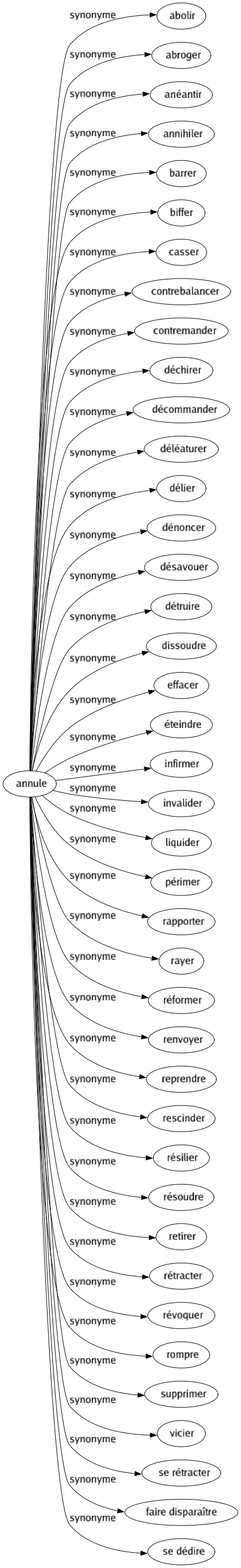 annule

synonyme abolir
synonyme abroger
synonyme anéantir
synonyme annihiler
synonyme barrer
synonyme biffer
synonyme casser
synonyme contrebalancer
synonyme contremander
synonyme déchirer
synonyme décommander
synonyme déléaturer
synonyme délier
synonyme dénoncer
synonyme désavouer
synonyme détruire
synonyme dissoudre
synonyme effacer
synonyme éteindre
synonyme infirmer
synonyme invalider
synonyme liquider
synonyme périmer
synonyme rapporter
synonyme rayer
synonyme réformer
synonyme renvoyer
synonyme reprendre
synonyme rescinder
synonyme résilier
synonyme résoudre
synonyme retirer
synonyme rétracter
synonyme révoquer
synonyme rompre
synonyme supprimer
synonyme vicier
synonyme se rétracter
synonyme faire disparaître
synonyme se dédire